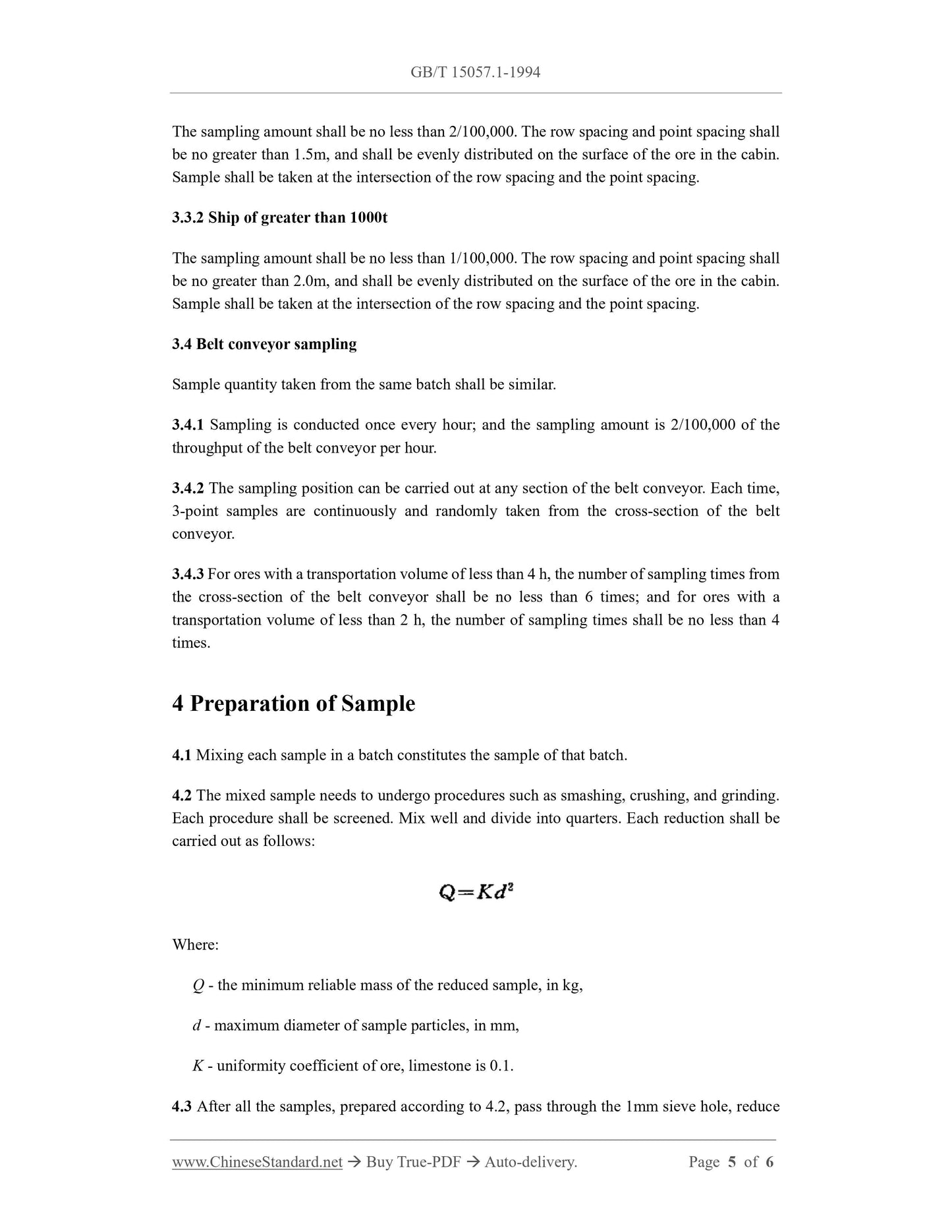 GB/T 15057.1-1994

The sampling amount shall be no less than 2/100,000. The row spacing and point spacing shall be no greater than 1.5m, and shall be evenly distributed on the surface of the ore in the cabin. Sample shall be taken at the intersection of the row spacing and the point spacing.

3.3.2 Ship of greater than 1000t

The sampling amount shall be no less than 1/100,000. The row spacing and point spacing shall be no greater than 2.0m, and shall be evenly distributed on the surface of the ore in the cabin. Sample shall be taken at the intersection of the row spacing and the point spacing.

3.4 Belt conveyor sampling

Sample quantity taken from the same batch shall be similar.

3.4.1 Sampling is conducted once every hour; and the sampling amount is 2/100,000 of the throughput of the belt conveyor per hour.

3.4.2 The sampling position can be carried out at any section of the belt conveyor. Each time, 3-point samples are continuously and randomly taken from the cross-section of the belt conveyor.

3.4.3 For ores with a transportation volume of less than 4 h, the number of sampling times from the cross-section of the belt conveyor shall be no less than 6 times; and for ores with a transportation volume of less than 2 h, the number of sampling times shall be no less than 4 times.

4 Preparation of Sample

4.1 Mixing each sample in a batch constitutes the sample of that batch.

4.2 The mixed sample needs to undergo procedures such as smashing, crushing, and grinding. Each procedure shall be screened. Mix well and divide into quarters. Each reduction shall be carried out as follows:

$Q=Kd^2$

Where:

$Q$ - the minimum reliable mass of the reduced sample, in kg,

$d$ - maximum diameter of sample particles, in mm,

$K$ - uniformity coefficient of ore, limestone is 0.1.

4.3 After all the samples, prepared according to 4.2, pass through the 1mm sieve hole, reduce

www.ChineseStandard.net → Buy True-PDF → Auto-delivery. Page 5 of 6